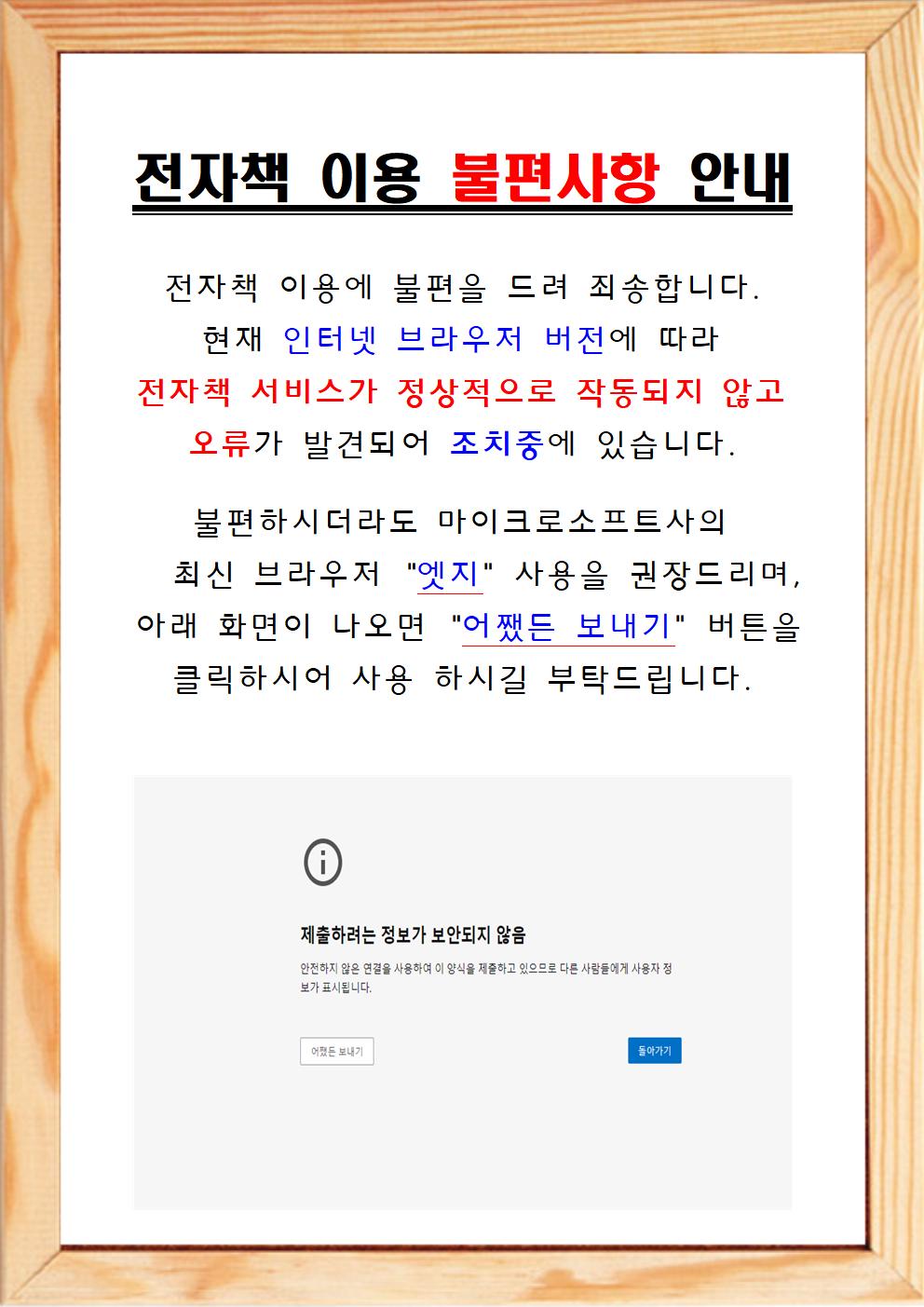 전자책 이용 불편사항 안내

전자책 이용에 불편을 드려 죄송합니다. 현재 인터넷 브라우저 버전에 따라 전자책 서비스가 정상적으로 작동되지 않고 오류가 발견되어 조치중에 있습니다.

불편하시더라도 마이크로소프트사의 최신 브라우저 "엣지" 사용을 권장드리며, 아래 화면이 나오면 "어쨌든 보내기" 버튼을 클릭하시어 사용 하시길 부탁드립니다.

제출하려는 정보가 보안되지 않음

안전하지 않은 연결을 사용하여 이 양식을 제출하고 있으므로 다른 사람들에게 사용자 정보가 표시됩니다.

어쨌든 보내기

돌아가기